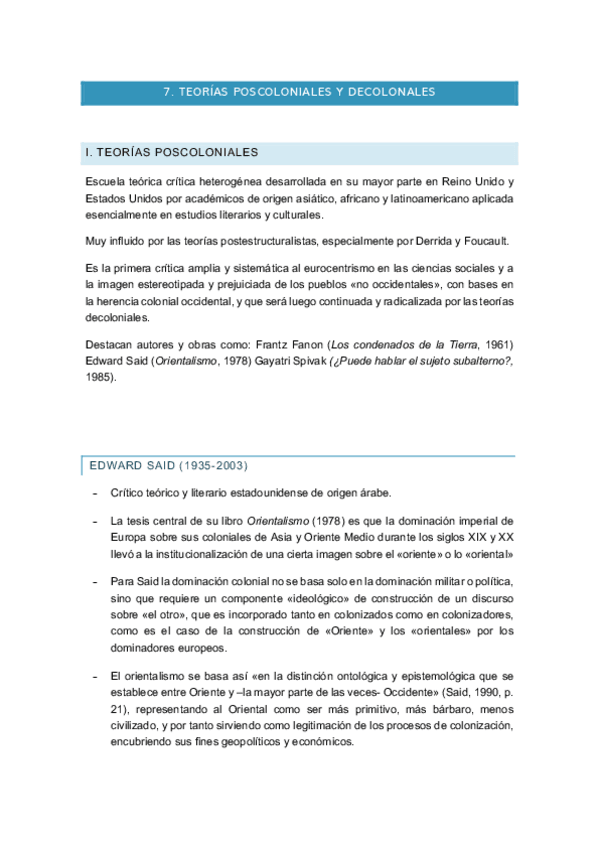 7. TEORÍAS POSCOLONIALES Y DECOLONALES

I. TEORÍAS POSCOLONIALES

Escuela teórica crítica heterogénea desarrollada en su mayor parte en Reino Unido y Estados Unidos por académicos de origen asiático, africano y latinoamericano aplicada esencialmente en estudios literarios y culturales.

Muy influido por las teorías postestructuralistas, especialmente por Derrida y Foucault.

Es la primera crítica amplia y sistemática al eurocentrismo en las ciencias sociales y a la imagen estereotipada y prejuiciada de los pueblos «no occidentales», con bases en la herencia colonial occidental, y que será luego continuada y radicalizada por las teorías decoloniales.

Destacan autores y obras como: Frantz Fanon (Los condenados de la Tierra, 1961) Edward Said (Orientalismo, 1978) Gayatri Spivak (¿Puede hablar el sujeto subalterno?, 1985).

EDWARD SAID (1935-2003)

- Crítico teórico y literario estadounidense de origen árabe.

- La tesis central de su libro Orientalismo (1978) es que la dominación imperial de Europa sobre sus coloniales de Asia y Oriente Medio durante los siglos XIX y XX llevó a la institucionalización de una cierta imagen sobre el «oriente» o lo «oriental»

- Para Said la dominación colonial no se basa solo en la dominación militar o política, sino que requiere un componente «ideológico» de construcción de un discurso sobre «el otro», que es incorporado tanto en colonizados como en colonizadores, como es el caso de la construcción de «Oriente» y los «orientales» por los dominadores europeos.

- El orientalismo se basa así «en la distinción ontológica y epistemológica que se establece entre Oriente y –la mayor parte de las veces- Occidente» (Said, 1990, p. 21), representando al Oriental como ser más primitivo, más bárbaro, menos civilizado, y por tanto sirviendo como legitimación de los procesos de colonización, encubriendo sus fines geopolíticos y económicos.